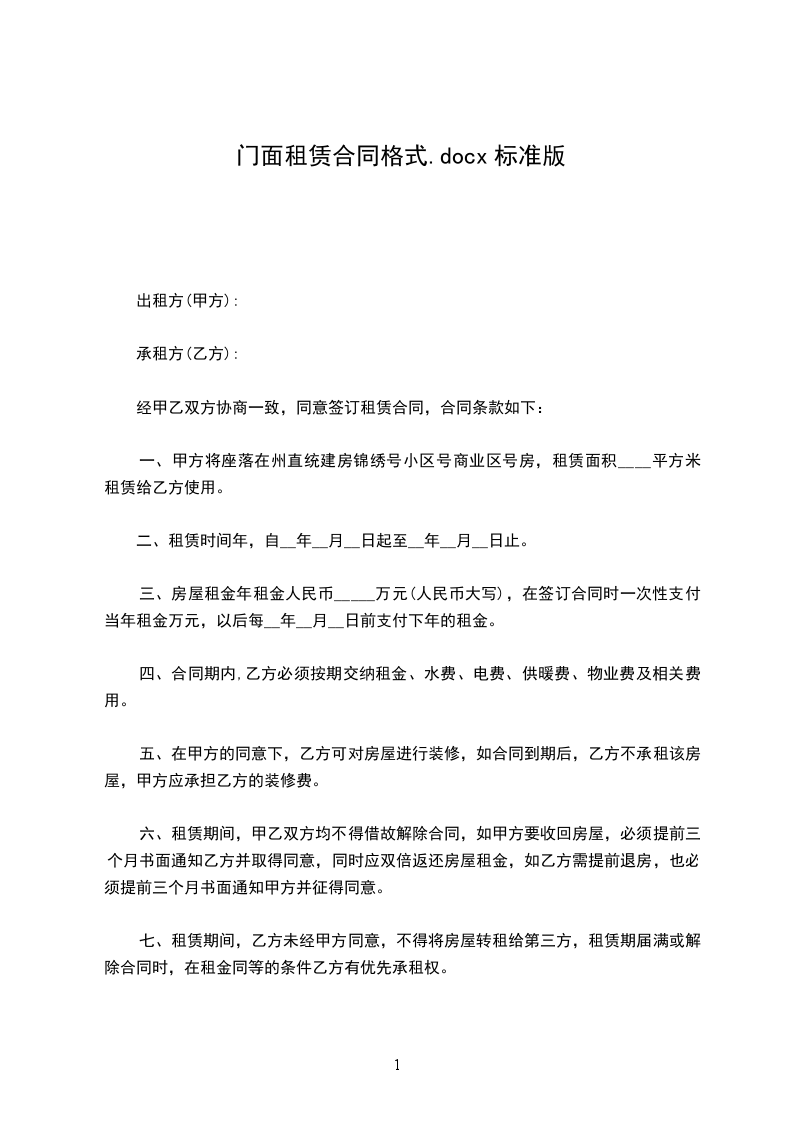 门面租赁合同格式.docx 标准版

出租方(甲方):

承租方(乙方):

经甲乙双方协商一致，同意签订租赁合同，合同条款如下:

一、甲方将座落在州直统建房锦绣号小区号商业区号房，租赁面积____平方米租赁给乙方使用。

二、租赁时间年，自__年__月__日起至__年__月__日止。

三、房屋租金年租金人民币____万元(人民币大写)，在签订合同时一次性支付当年租金万元，以后每__年__月__日前支付下年的租金。

四、合同期内,乙方必须按期交纳租金、水费、电费、供暖费、物业费及相关费用。

五、在甲方的同意下，乙方可对房屋进行装修，如合同到期后，乙方不承租该房屋，甲方应承担乙方的装修费。

六、租赁期间，甲乙双方均不得借故解除合同，如甲方要收回房屋，必须提前三个月书面通知乙方并取得同意，同时应双倍返还房屋租金，如乙方需提前退房，也必须提前三个月书面通知甲方并征得同意。

七、租赁期间，乙方未经甲方同意，不得将房屋转租给第三方，租赁期届满或解除合同时，在租金同等的条件乙方有优先承租权。

1